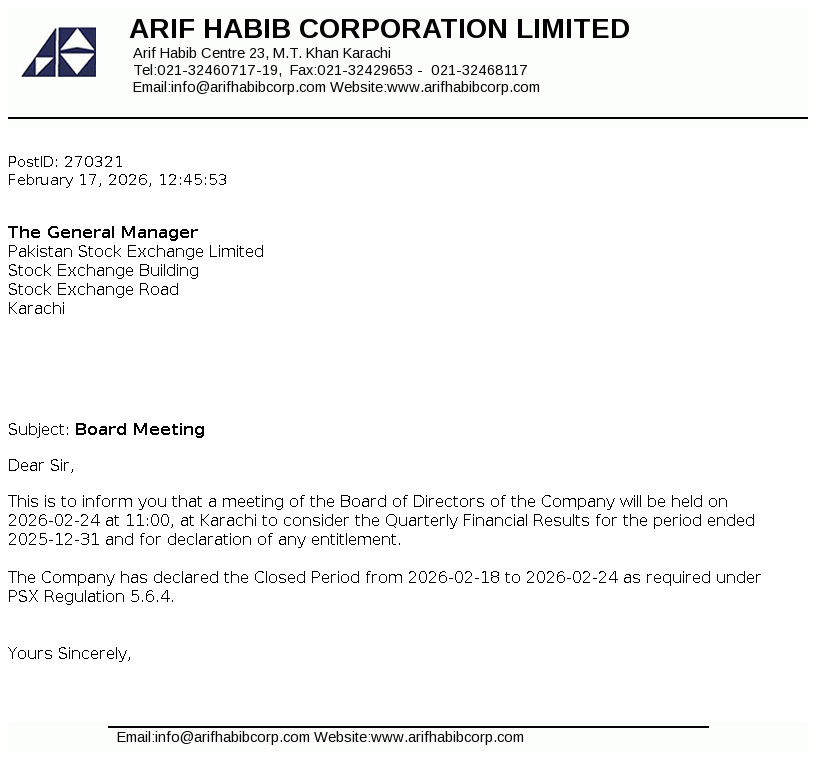 ARIF HABIB CORPORATION LIMITED
Arif Habib Centre 23, M.T. Khan Karachi
Tel:021-32460717-19, Fax:021-32429653 - 021-32468117
Email:info@arifhabibcorp.com Website:www.arifhabibcorp.com

PostID: 270321
February 17, 2026, 12:45:53

The General Manager
Pakistan Stock Exchange Limited
Stock Exchange Building
Stock Exchange Road
Karachi

Subject: Board Meeting

Dear Sir,

This is to inform you that a meeting of the Board of Directors of the Company will be held on 2026-02-24 at 11:00, at Karachi to consider the Quarterly Financial Results for the period ended 2025-12-31 and for declaration of any entitlement.

The Company has declared the Closed Period from 2026-02-18 to 2026-02-24 as required under PSX Regulation 5.6.4.

Yours Sincerely,

Email:info@arifhabibcorp.com Website:www.arifhabibcorp.com